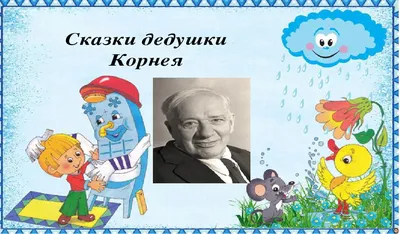 Сказки дедушки Корнея